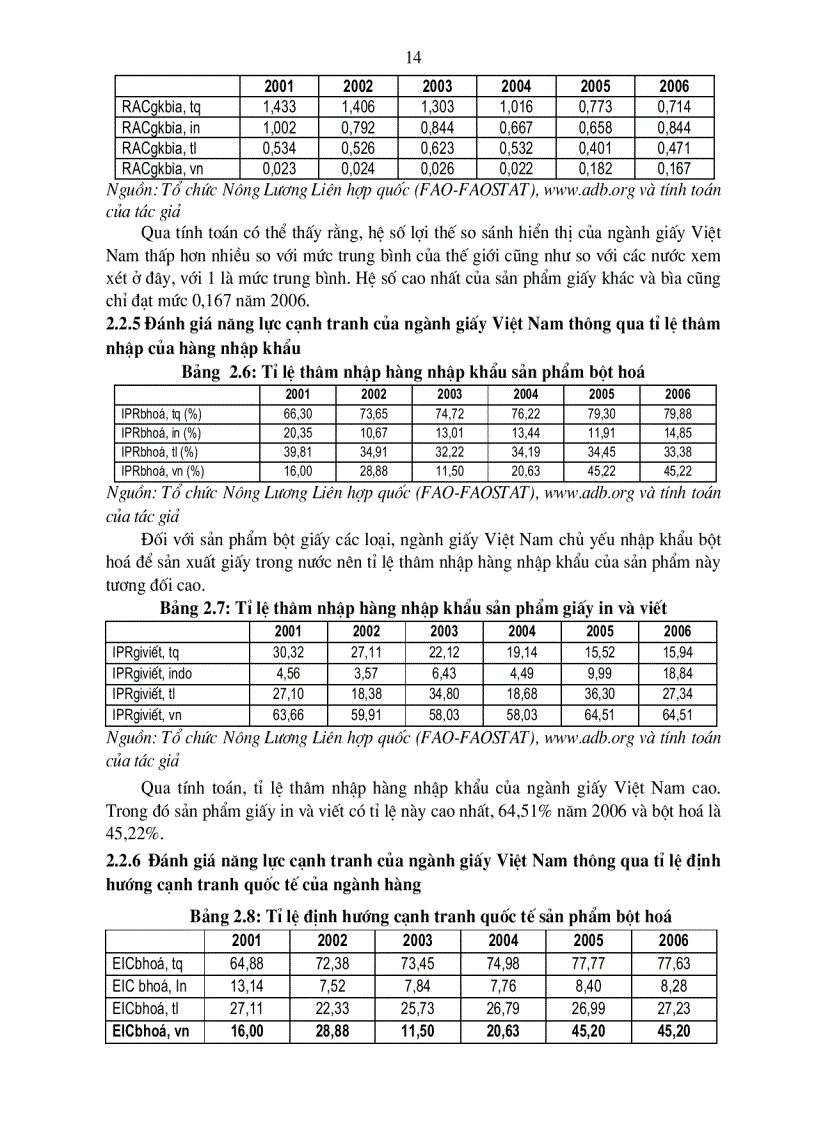 14

| | 2001 | 2002 | 2003 | 2004 | 2005 | 2006 |
|---|---|---|---|---|---|---|
| RACgkbia, tq | 1,433 | 1,406 | 1,303 | 1,016 | 0,773 | 0,714 |
| RACgkbia, in | 1,002 | 0,792 | 0,844 | 0,667 | 0,658 | 0,844 |
| RACgkbia, tl | 0,534 | 0,526 | 0,623 | 0,532 | 0,401 | 0,471 |
| RACgkbia, vn | 0,023 | 0,024 | 0,026 | 0,022 | 0,182 | 0,167 |

Nguồn: Tổ chức Nông Lương Liên hợp quốc (FAO-FAOSTAT), www.adb.org và tính toán của tác giả

Qua tính toán có thể thấy rằng, hệ số lợi thế so sánh hiển thị của ngành giấy Việt Nam thấp hơn nhiều so với mức trung bình của thế giới cũng như so với các nước xem xét ở đây, với 1 là mức trung bình. Hệ số cao nhất của sản phẩm giấy khác và bìa cũng chỉ đạt mức 0,167 năm 2006.

2.2.5 Đánh giá năng lực cạnh tranh của ngành giấy Việt Nam thông qua tỉ lệ thâm nhập của hàng nhập khẩu

Bảng 2.6: Tỉ lệ thâm nhập hàng nhập khẩu sản phẩm bột hoá

| | 2001 | 2002 | 2003 | 2004 | 2005 | 2006 |
|---|---|---|---|---|---|---|
| IPRbhoá, tq (%) | 66,30 | 73,65 | 74,72 | 76,22 | 79,30 | 79,88 |
| IPRbhoá, in (%) | 20,35 | 10,67 | 13,01 | 13,44 | 11,91 | 14,85 |
| IPRbhoá, tl (%) | 39,81 | 34,91 | 32,22 | 34,19 | 34,45 | 33,38 |
| IPRbhoá, vn (%) | 16,00 | 28,88 | 11,50 | 20,63 | 45,22 | 45,22 |

Nguồn: Tổ chức Nông Lương Liên hợp quốc (FAO-FAOSTAT), www.adb.org và tính toán của tác giả

Đối với sản phẩm bột giấy các loại, ngành giấy Việt Nam chủ yếu nhập khẩu bột hoá để sản xuất giấy trong nước nên tỉ lệ thâm nhập hàng nhập khẩu của sản phẩm này tương đối cao.

Bảng 2.7: Tỉ lệ thâm nhập hàng nhập khẩu sản phẩm giấy in và viết

| | 2001 | 2002 | 2003 | 2004 | 2005 | 2006 |
|---|---|---|---|---|---|---|
| IPRgiviết, tq | 30,32 | 27,11 | 22,12 | 19,14 | 15,52 | 15,94 |
| IPRgiviết, indo | 4,56 | 3,57 | 6,43 | 4,49 | 9,99 | 18,84 |
| IPRgiviết, tl | 27,10 | 18,38 | 34,80 | 18,68 | 36,30 | 27,34 |
| IPRgiviết, vn | 63,66 | 59,91 | 58,03 | 58,03 | 64,51 | 64,51 |

Nguồn: Tổ chức Nông Lương Liên hợp quốc (FAO-FAOSTAT), www.adb.org và tính toán của tác giả

Qua tính toán, tỉ lệ thâm nhập hàng nhập khẩu của ngành giấy Việt Nam cao. Trong đó sản phẩm giấy in và viết có tỉ lệ này cao nhất, 64,51% năm 2006 và bột hoá là 45,22%.

2.2.6 Đánh giá năng lực cạnh tranh của ngành giấy Việt Nam thông qua tỉ lệ định hướng cạnh tranh quốc tế của ngành hàng

Bảng 2.8: Tỉ lệ định hướng cạnh tranh quốc tế sản phẩm bột hoá

| | 2001 | 2002 | 2003 | 2004 | 2005 | 2006 |
|---|---|---|---|---|---|---|
| EICbhoá, tq | 64,88 | 72,38 | 73,45 | 74,98 | 77,77 | 77,63 |
| EIC bhoá, In | 13,14 | 7,52 | 7,84 | 7,76 | 8,40 | 8,28 |
| EICbhoá, tl | 27,11 | 22,33 | 25,73 | 26,79 | 26,99 | 27,23 |
| EICbhoá, vn | 16,00 | 28,88 | 11,50 | 20,63 | 45,20 | 45,20 |